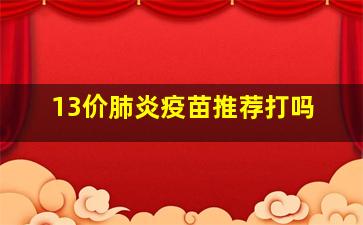 13价肺炎疫苗推荐打吗